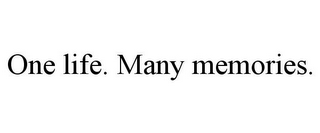 One life. Many memories.